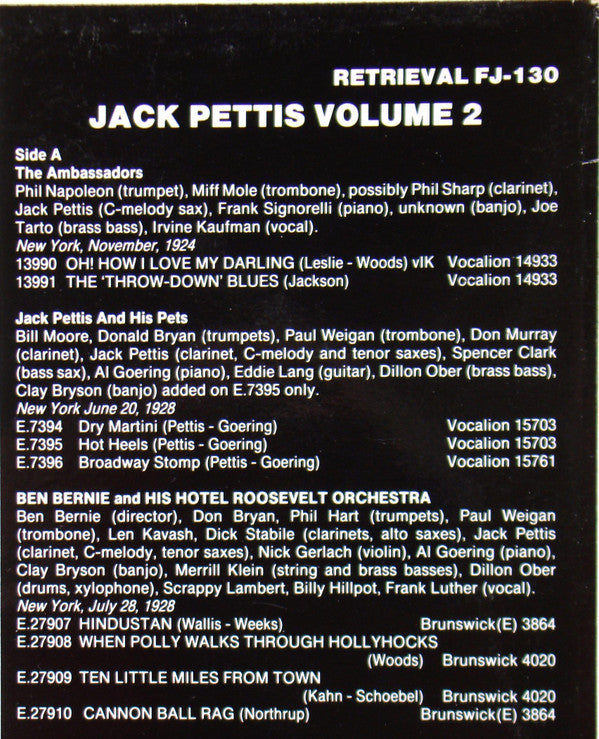 RETRIEVAL FJ-130

JACK PETTIS VOLUME 2

Side A
The Ambassadors
Phil Napoleon (trumpet), Miff Mole (trombone), possibly Phil Sharp (clarinet), Jack Pettis (C-melody sax), Frank Signorelli (piano), unknown (banjo), Joe Tarto (brass bass), Irvine Kaufman (vocal).
New York, November, 1924
13990 OH! HOW I LOVE MY DARLING (Leslie - Woods) vIK Vocalion 14933
13991 THE 'THROW-DOWN' BLUES (Jackson) Vocalion 14933

Jack Pettis And His Pets
Bill Moore, Donald Bryan (trumpets), Paul Weigan (trombone), Don Murray (clarinet), Jack Pettis (clarinet, C-melody and tenor saxes), Spencer Clark (bass sax), Al Goering (piano), Eddie Lang (guitar), Dillon Ober (brass bass), Clay Bryson (banjo) added on E.7395 only.
New York June 20, 1928
E.7394 Dry Martini (Pettis - Goering) Vocalion 15703
E.7395 Hot Heels (Pettis - Goering) Vocalion 15703
E.7396 Broadway Stomp (Pettis - Goering) Vocalion 15761

BEN BERNIE and HIS HOTEL ROOSEVELT ORCHESTRA
Ben Bernie (director), Don Bryan, Phil Hart (trumpets), Paul Weigan (trombone), Len Kavash, Dick Stabile (clarinets, alto saxes), Jack Pettis (clarinet, C-melody, tenor saxes), Nick Gerlach (violin), Al Goering (piano), Clay Bryson (banjo), Merrill Klein (string and brass basses), Dillon Ober (drums, xylophone), Scrappy Lambert, Billy Hillpot, Frank Luther (vocal).
New York, July 28, 1928
E.27907 HINDUSTAN (Wallis - Weeks) Brunswick(E) 3864
E.27908 WHEN POLLY WALKS THROUGH HOLLYHOCKS (Woods) Brunswick 4020
E.27909 TEN LITTLE MILES FROM TOWN (Kahn - Schoebel) Brunswick 4020
E.27910 CANNON BALL RAG (Northrup) Brunswick(E) 3864